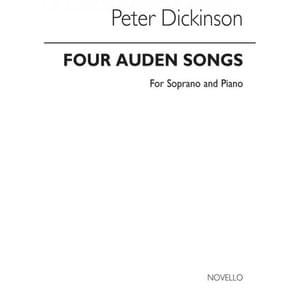 Peter Dickinson

FOUR AUDEN SONGS

For Soprano and Piano

NOVELLO